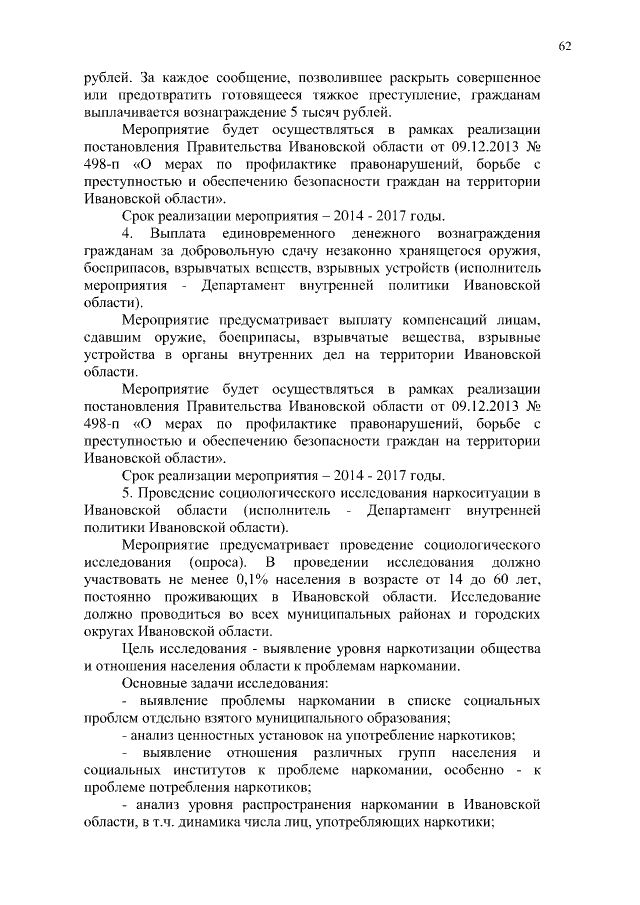 62

рублей. За каждое сообщение, позволившее раскрыть совершенное или предотвратить готовящееся тяжкое преступление, гражданам выплачивается вознаграждение 5 тысяч рублей.

Мероприятие будет осуществляться в рамках реализации постановления Правительства Ивановской области от 09.12.2013 № 498-п «О мерах по профилактике правонарушений, борьбе с преступностью и обеспечению безопасности граждан на территории Ивановской области».

Срок реализации мероприятия – 2014 - 2017 годы.

4. Выплата единовременного денежного вознаграждения гражданам за добровольную сдачу незаконно хранящегося оружия, боеприпасов, взрывчатых веществ, взрывных устройств (исполнитель мероприятия - Департамент внутренней политики Ивановской области).

Мероприятие предусматривает выплату компенсаций лицам, сдавшим оружие, боеприпасы, взрывчатые вещества, взрывные устройства в органы внутренних дел на территории Ивановской области.

Мероприятие будет осуществляться в рамках реализации постановления Правительства Ивановской области от 09.12.2013 № 498-п «О мерах по профилактике правонарушений, борьбе с преступностью и обеспечению безопасности граждан на территории Ивановской области».

Срок реализации мероприятия – 2014 - 2017 годы.

5. Проведение социологического исследования наркоситуации в Ивановской области (исполнитель - Департамент внутренней политики Ивановской области).

Мероприятие предусматривает проведение социологического исследования (опроса). В проведении исследования должно участвовать не менее 0,1% населения в возрасте от 14 до 60 лет, постоянно проживающих в Ивановской области. Исследование должно проводиться во всех муниципальных районах и городских округах Ивановской области.

Цель исследования - выявление уровня наркотизации общества и отношения населения области к проблемам наркомании.

Основные задачи исследования:

- выявление проблемы наркомании в списке социальных проблем отдельно взятого муниципального образования;

- анализ ценностных установок на употребление наркотиков;

- выявление отношения различных групп населения и социальных институтов к проблеме наркомании, особенно - к проблеме потребления наркотиков;

- анализ уровня распространения наркомании в Ивановской области, в т.ч. динамика числа лиц, употребляющих наркотики;